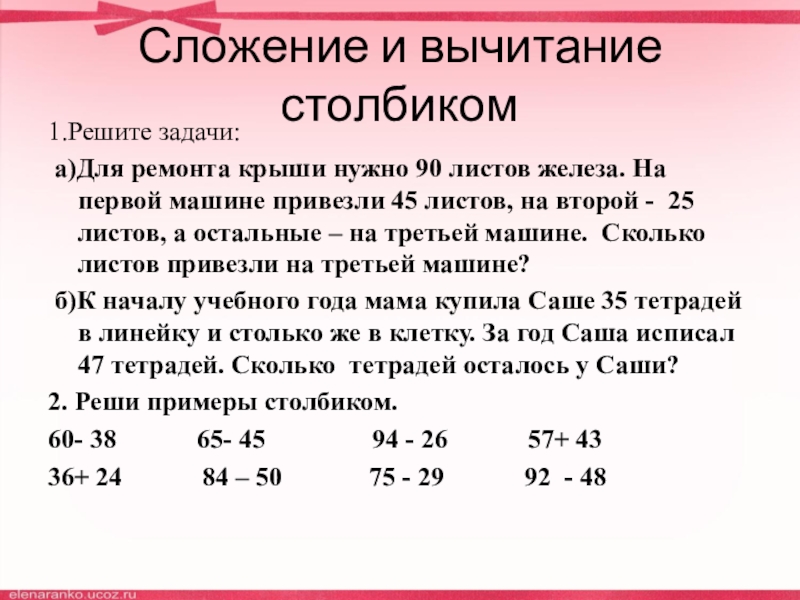 Сложение и вычитание столбиком

1.Решите задачи:

а)Для ремонта крыши нужно 90 листов железа. На первой машине привезли 45 листов, на второй - 25 листов, а остальные – на третьей машине. Сколько листов привезли на третьей машине?

б)К началу учебного года мама купила Саше 35 тетрадей в линейку и столько же в клетку. За год Саша исписал 47 тетрадей. Сколько тетрадей осталось у Саши?

2. Реши примеры столбиком.

60- 38 65- 45 94 - 26 57+ 43

36+ 24 84 – 50 75 - 29 92 - 48

elenaranko.ucoz.ru